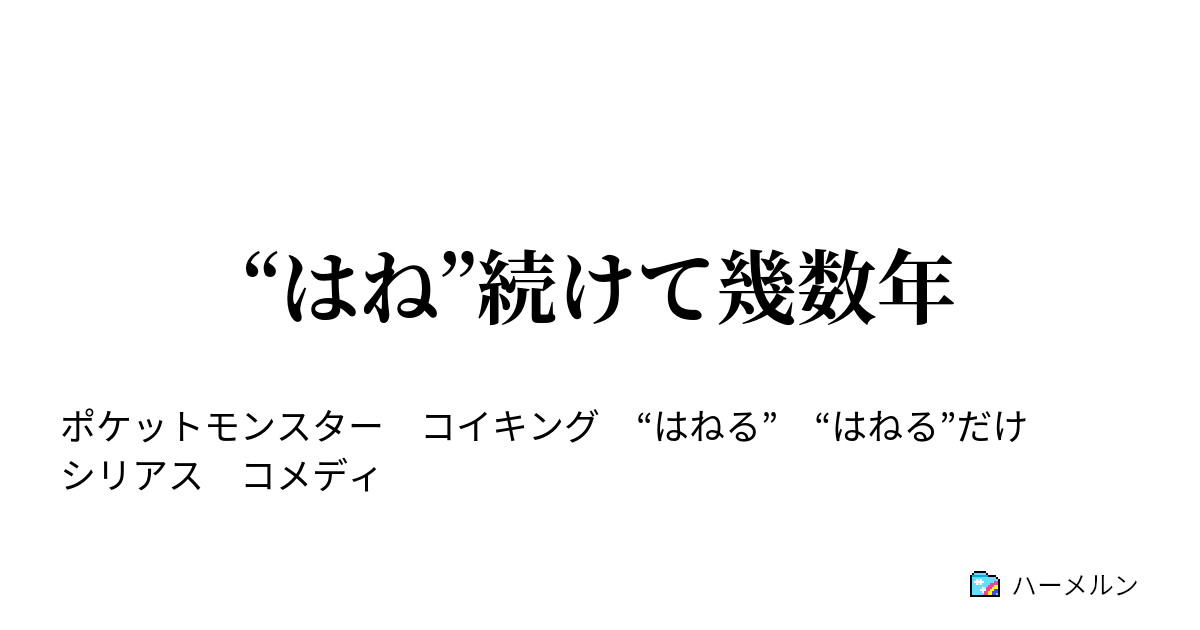 “はね”続けて幾数年

ポケットモンスター　コイキング　“はねる”　“はねる”だけ　シリアス　コメディ

ハーメルン